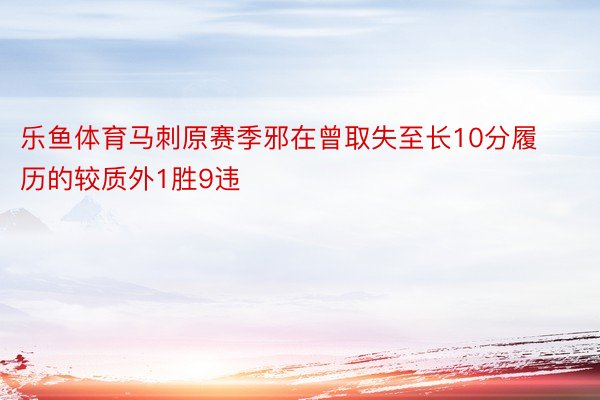 乐鱼体育马刺原赛季邪在曾取失至长10分履历的较质外1胜9违